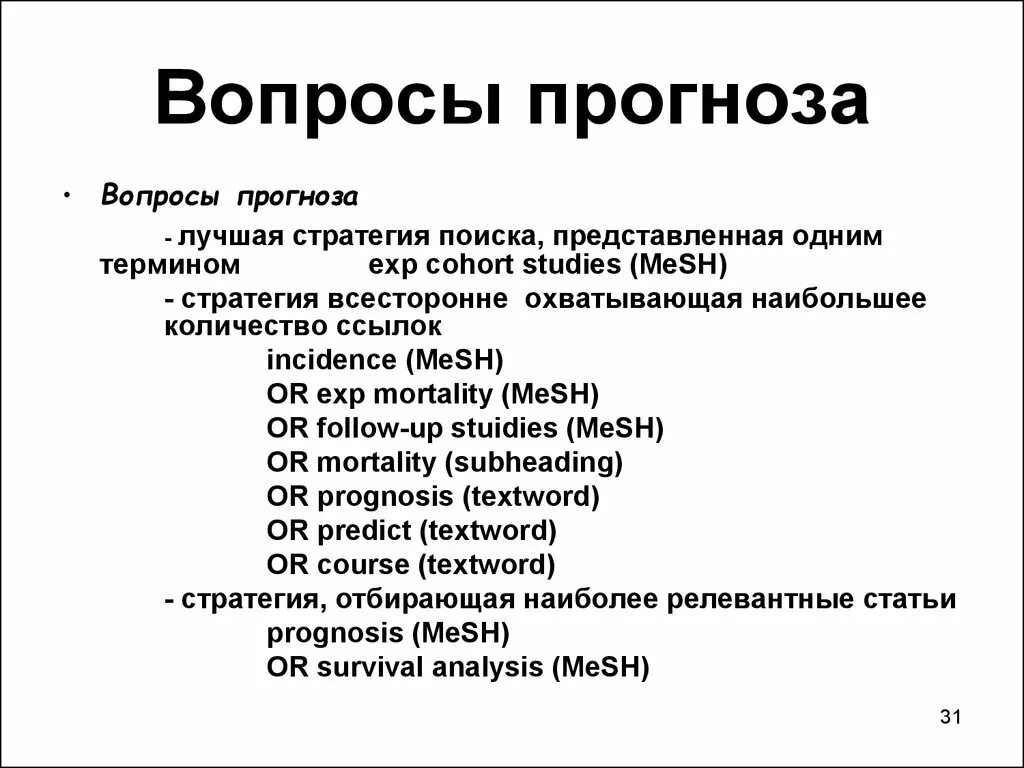 Вопросы прогноза

• Вопросы прогноза

- лучшая стратегия поиска, представленная одним термином exp cohort studies (MeSH)

- стратегия всесторонне охватывающая наибольшее количество ссылок

incidence (MeSH)
OR exp mortality (MeSH)
OR follow-up stuidies (MeSH)
OR mortality (subheading)
OR prognosis (textword)
OR predict (textword)
OR course (textword)

- стратегия, отбирающая наиболее релевантные статьи

prognosis (MeSH)
OR survival analysis (MeSH)

31